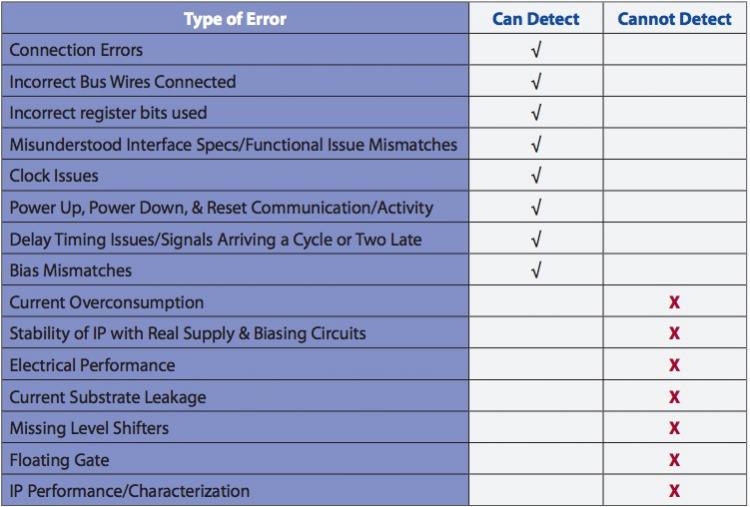 | Type of Error | Can Detect | Cannot Detect |
|---|---|---|
| Connection Errors | √ | |
| Incorrect Bus Wires Connected | √ | |
| Incorrect register bits used | √ | |
| Misunderstood Interface Specs/Functional Issue Mismatches | √ | |
| Clock Issues | √ | |
| Power Up, Power Down, & Reset Communication/Activity | √ | |
| Delay Timing Issues/Signals Arriving a Cycle or Two Late | √ | |
| Bias Mismatches | √ | |
| Current Overconsumption | | X |
| Stability of IP with Real Supply & Biasing Circuits | | X |
| Electrical Performance | | X |
| Current Substrate Leakage | | X |
| Missing Level Shifters | | X |
| Floating Gate | | X |
| IP Performance/Characterization | | X |